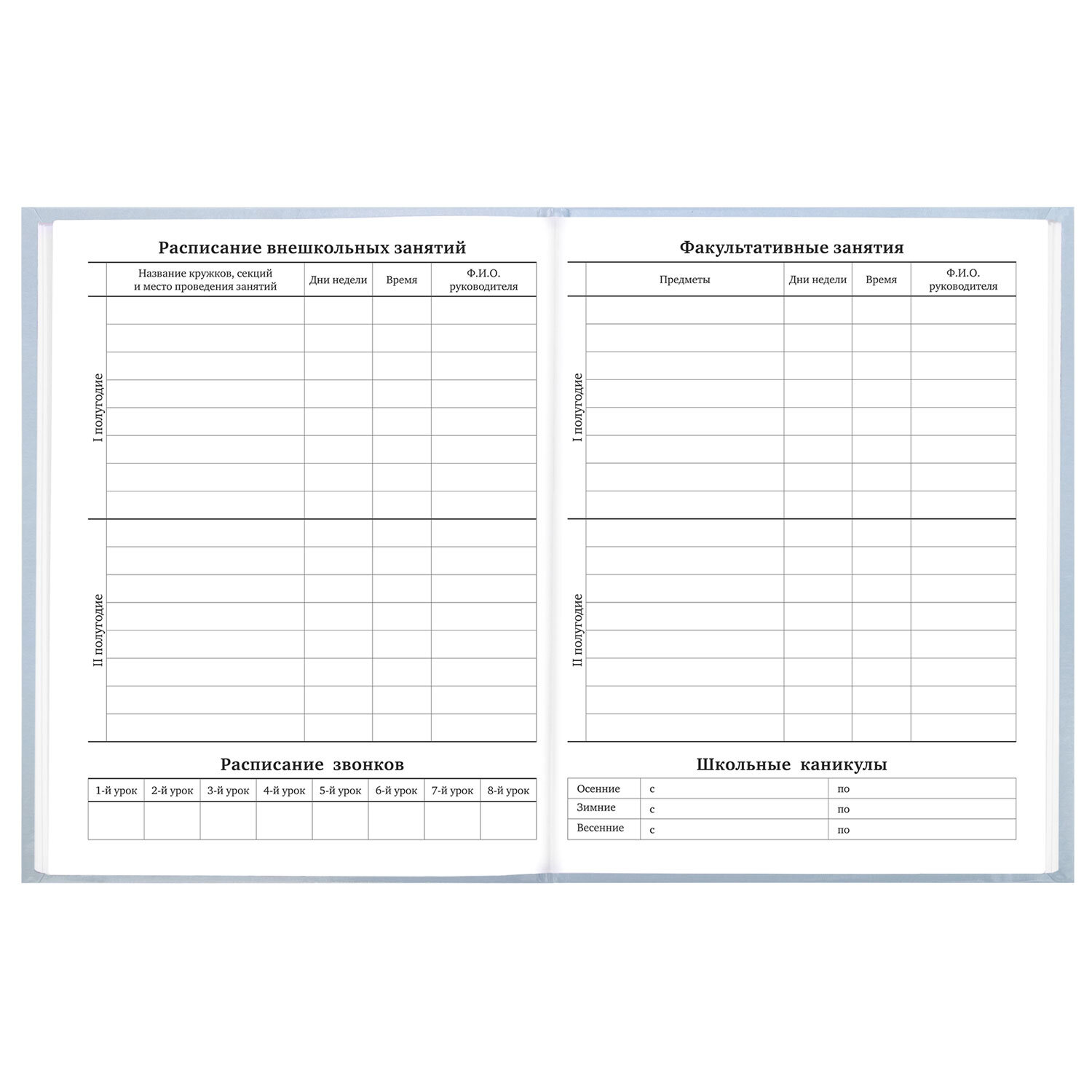 Расписание внешкольных занятий

| | Название кружков, секций и место проведения занятий | Дни недели | Время | Ф.И.О. руководителя |
|---|---|---|---|---|
| I полугодие | | | | |
| II полугодие | | | | |

Расписание звонков

| 1-й урок | 2-й урок | 3-й урок | 4-й урок | 5-й урок | 6-й урок | 7-й урок | 8-й урок |
|---|---|---|---|---|---|---|---|
| | | | | | | | |

Факультативные занятия

| | Предметы | Дни недели | Время | Ф.И.О. руководителя |
|---|---|---|---|---|
| I полугодие | | | | |
| II полугодие | | | | |

Школьные каникулы

| Осенние | с | по |
|---|---|---|
| Зимние | с | по |
| Весенние | с | по |